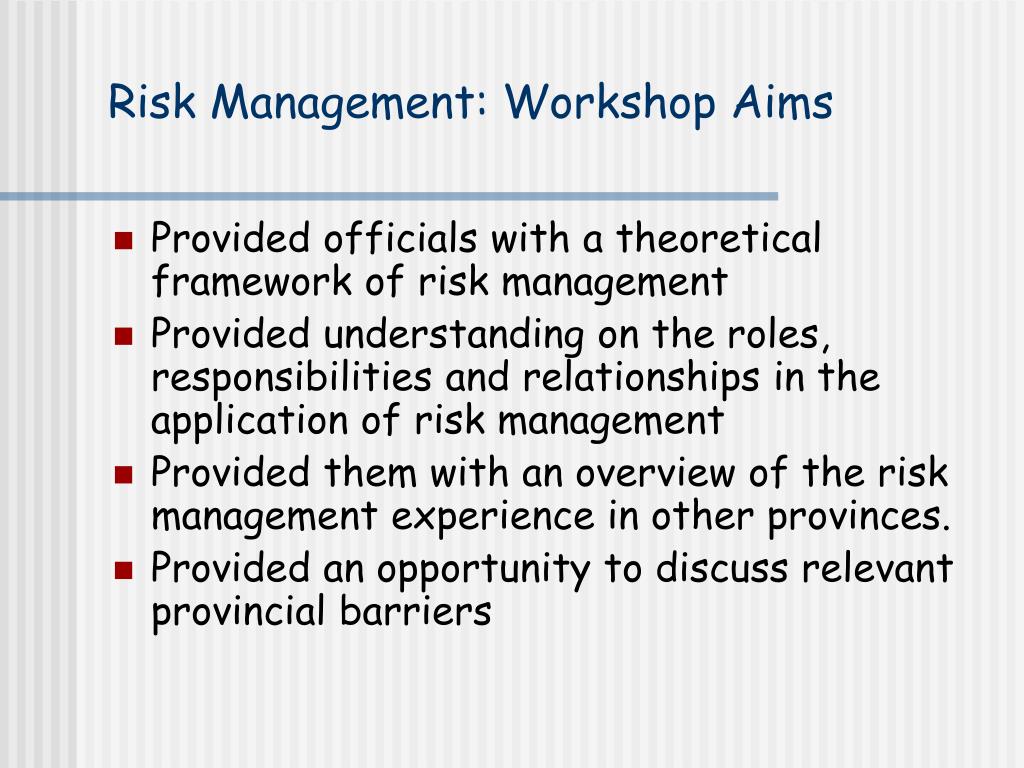 Risk Management: Workshop Aims

- Provided officials with a theoretical framework of risk management
- Provided understanding on the roles, responsibilities and relationships in the application of risk management
- Provided them with an overview of the risk management experience in other provinces.
- Provided an opportunity to discuss relevant provincial barriers